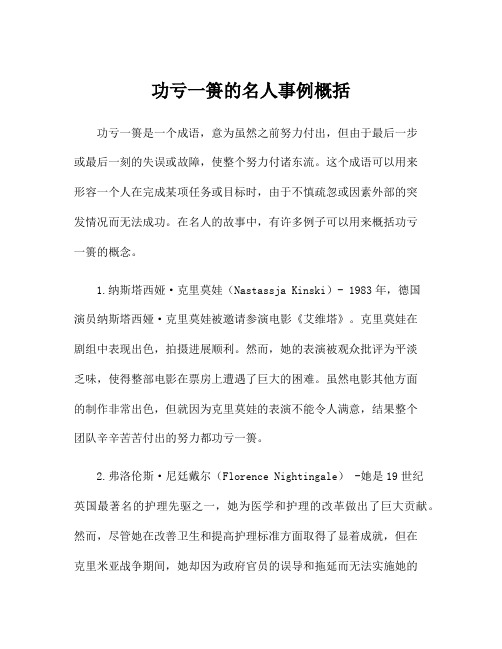 功亏一篑的名人事例概括

功亏一篑是一个成语，意为虽然之前努力付出，但由于最后一步或最后一刻的失误或故障，使整个努力付诸东流。这个成语可以用来形容一个人在完成某项任务或目标时，由于不慎疏忽或因素外部的突发情况而无法成功。在名人的故事中，有许多例子可以用来概括功亏一篑的概念。

1.纳斯塔西娅·克里莫娃（Nastassja Kinski）- 1983年，德国演员纳斯塔西娅·克里莫娃被邀请参演电影《艾维塔》。克里莫娃在剧组中表现出色，拍摄进展顺利。然而，她的表演被观众批评为平淡乏味，使得整部电影在票房上遭遇了巨大的困难。虽然电影其他方面的制作非常出色，但就因为克里莫娃的表演不能令人满意，结果整个团队辛辛苦苦付出的努力都功亏一篑。

2.弗洛伦斯·尼廷戴尔（Florence Nightingale） -她是19世纪英国最著名的护理先驱之一，她为医学和护理的改革做出了巨大贡献。然而，尽管她在改善卫生和提高护理标准方面取得了显着成就，但在克里米亚战争期间，她却因为政府官员的误导和拖延而无法实施她的